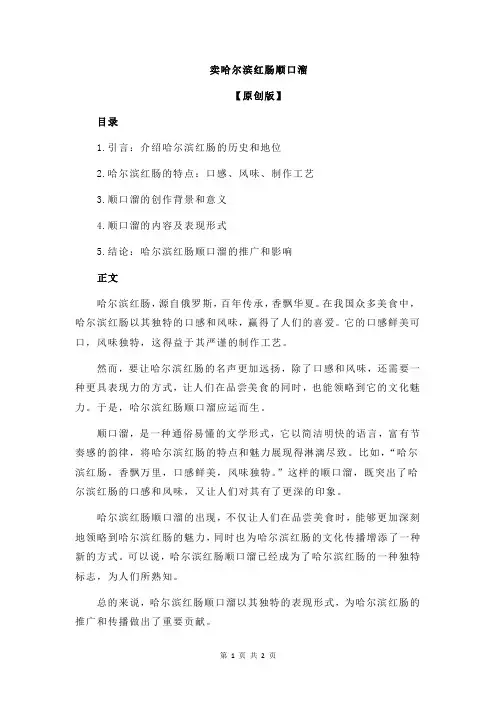 卖哈尔滨红肠顺口溜

【原创版】

目录

1.引言：介绍哈尔滨红肠的历史和地位

2.哈尔滨红肠的特点：口感、风味、制作工艺

3.顺口溜的创作背景和意义

4.顺口溜的内容及表现形式

5.结论：哈尔滨红肠顺口溜的推广和影响

正文

哈尔滨红肠，源自俄罗斯，百年传承，香飘华夏。在我国众多美食中，哈尔滨红肠以其独特的口感和风味，赢得了人们的喜爱。它的口感鲜美可口，风味独特，这得益于其严谨的制作工艺。

然而，要让哈尔滨红肠的名声更加远扬，除了口感和风味，还需要一种更具表现力的方式，让人们在品尝美食的同时，也能领略到它的文化魅力。于是，哈尔滨红肠顺口溜应运而生。

顺口溜，是一种通俗易懂的文学形式，它以简洁明快的语言，富有节奏感的韵律，将哈尔滨红肠的特点和魅力展现得淋漓尽致。比如，“哈尔滨红肠，香飘万里，口感鲜美，风味独特。”这样的顺口溜，既突出了哈尔滨红肠的口感和风味，又让人们对其有了更深的印象。

哈尔滨红肠顺口溜的出现，不仅让人们在品尝美食时，能够更加深刻地领略到哈尔滨红肠的魅力，同时也为哈尔滨红肠的文化传播增添了一种新的方式。可以说，哈尔滨红肠顺口溜已经成为了哈尔滨红肠的一种独特标志，为人们所熟知。

总的来说，哈尔滨红肠顺口溜以其独特的表现形式，为哈尔滨红肠的推广和传播做出了重要贡献。

第 1 页 共 2 页